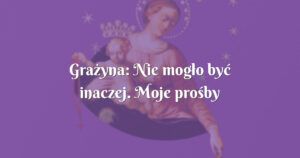 Grażyna: Nie mogło być inaczej. Moje prośby